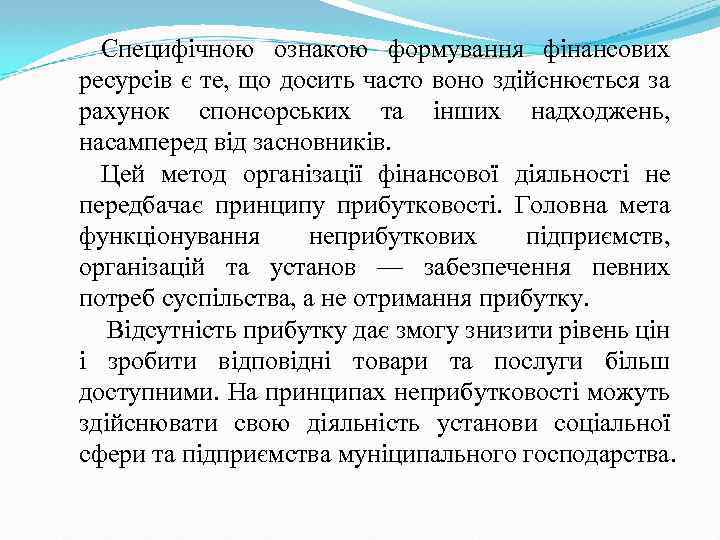 Специфічною ознакою формування фінансових ресурсів є те, що досить часто воно здійснюється за рахунок спонсорських та інших надходжень, насамперед від засновників.

Цей метод організації фінансової діяльності не передбачає принципу прибутковості. Головна мета функціонування неприбуткових підприємств, організацій та установ — забезпечення певних потреб суспільства, а не отримання прибутку.

Відсутність прибутку дає змогу знизити рівень цін і зробити відповідні товари та послуги більш доступними. На принципах неприбутковості можуть здійснювати свою діяльність установи соціальної сфери та підприємства муніципального господарства.